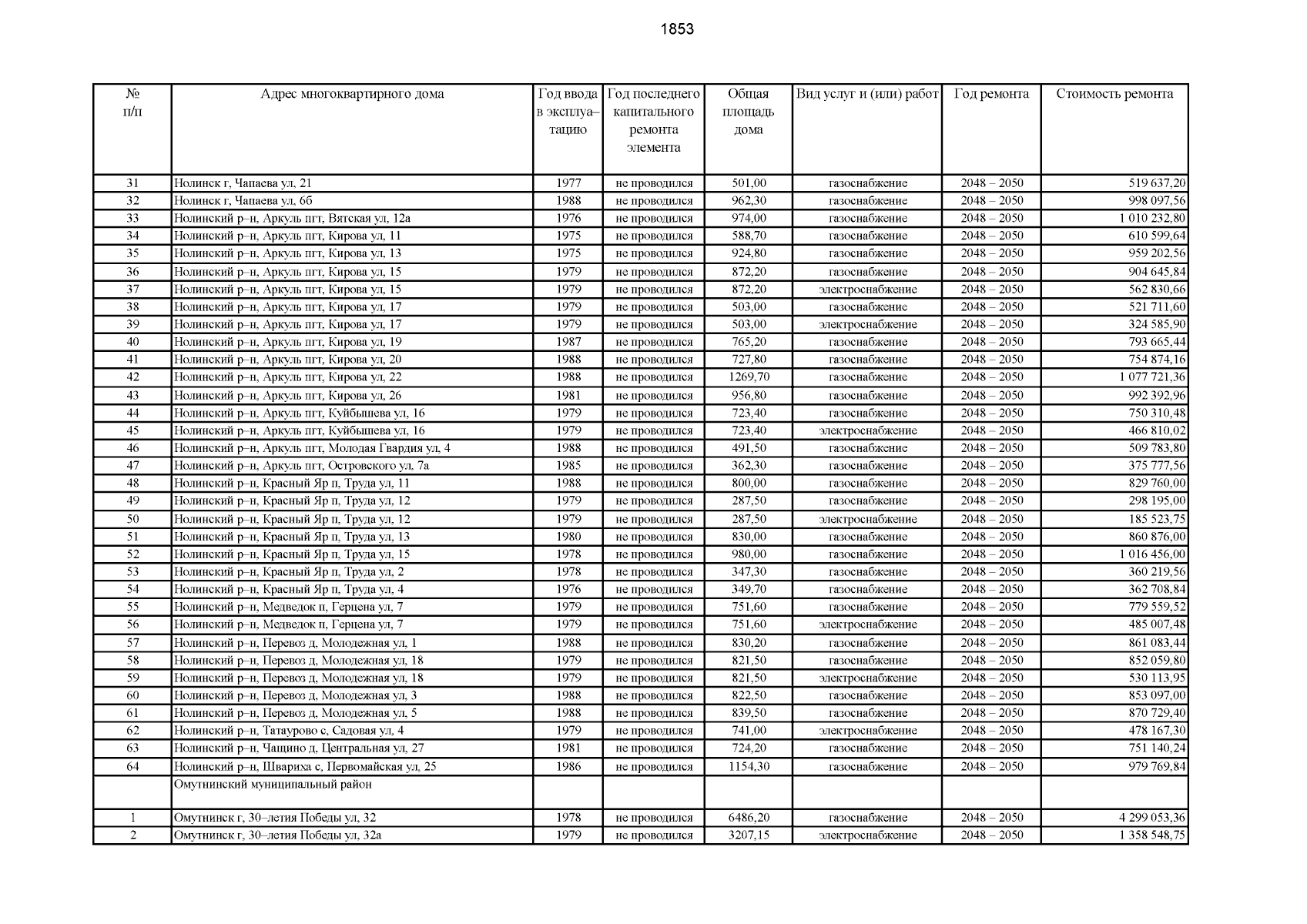 1853

| № п/п | Адрес многоквартирного дома | Год ввода в эксплуатацию | Год последнего капитального ремонта элемента | Общая площадь дома | Вид услуг и (или) работ | Год ремонта | Стоимость ремонта |
|---|---|---|---|---|---|---|---|
| 31 | Нолинск г, Чапаева ул, 21 | 1977 | не проводился | 501,00 | газоснабжение | 2048 – 2050 | 519 637,20 |
| 32 | Нолинск г, Чапаева ул, 6б | 1988 | не проводился | 962,30 | газоснабжение | 2048 – 2050 | 998 097,56 |
| 33 | Нолинский р–н, Аркуль пгт, Вятская ул, 12а | 1976 | не проводился | 974,00 | газоснабжение | 2048 – 2050 | 1 010 232,80 |
| 34 | Нолинский р–н, Аркуль пгт, Кирова ул, 11 | 1975 | не проводился | 588,70 | газоснабжение | 2048 – 2050 | 610 599,64 |
| 35 | Нолинский р–н, Аркуль пгт, Кирова ул, 13 | 1975 | не проводился | 924,80 | газоснабжение | 2048 – 2050 | 959 202,56 |
| 36 | Нолинский р–н, Аркуль пгт, Кирова ул, 15 | 1979 | не проводился | 872,20 | газоснабжение | 2048 – 2050 | 904 645,84 |
| 37 | Нолинский р–н, Аркуль пгт, Кирова ул, 15 | 1979 | не проводился | 872,20 | электроснабжение | 2048 – 2050 | 562 830,66 |
| 38 | Нолинский р–н, Аркуль пгт, Кирова ул, 17 | 1979 | не проводился | 503,00 | газоснабжение | 2048 – 2050 | 521 711,60 |
| 39 | Нолинский р–н, Аркуль пгт, Кирова ул, 17 | 1979 | не проводился | 503,00 | электроснабжение | 2048 – 2050 | 324 585,90 |
| 40 | Нолинский р–н, Аркуль пгт, Кирова ул, 19 | 1987 | не проводился | 765,20 | газоснабжение | 2048 – 2050 | 793 665,44 |
| 41 | Нолинский р–н, Аркуль пгт, Кирова ул, 20 | 1988 | не проводился | 727,80 | газоснабжение | 2048 – 2050 | 754 874,16 |
| 42 | Нолинский р–н, Аркуль пгт, Кирова ул, 22 | 1988 | не проводился | 1269,70 | газоснабжение | 2048 – 2050 | 1 077 721,36 |
| 43 | Нолинский р–н, Аркуль пгт, Кирова ул, 26 | 1981 | не проводился | 956,80 | газоснабжение | 2048 – 2050 | 992 392,96 |
| 44 | Нолинский р–н, Аркуль пгт, Куйбышева ул, 16 | 1979 | не проводился | 723,40 | газоснабжение | 2048 – 2050 | 750 310,48 |
| 45 | Нолинский р–н, Аркуль пгт, Куйбышева ул, 16 | 1979 | не проводился | 723,40 | электроснабжение | 2048 – 2050 | 466 810,02 |
| 46 | Нолинский р–н, Аркуль пгт, Молодая Гвардия ул, 4 | 1988 | не проводился | 491,50 | газоснабжение | 2048 – 2050 | 509 783,80 |
| 47 | Нолинский р–н, Аркуль пгт, Островского ул, 7а | 1985 | не проводился | 362,30 | газоснабжение | 2048 – 2050 | 375 777,56 |
| 48 | Нолинский р–н, Красный Яр п, Труда ул, 11 | 1988 | не проводился | 800,00 | газоснабжение | 2048 – 2050 | 829 760,00 |
| 49 | Нолинский р–н, Красный Яр п, Труда ул, 12 | 1979 | не проводился | 287,50 | газоснабжение | 2048 – 2050 | 298 195,00 |
| 50 | Нолинский р–н, Красный Яр п, Труда ул, 12 | 1979 | не проводился | 287,50 | электроснабжение | 2048 – 2050 | 185 523,75 |
| 51 | Нолинский р–н, Красный Яр п, Труда ул, 13 | 1980 | не проводился | 830,00 | газоснабжение | 2048 – 2050 | 860 876,00 |
| 52 | Нолинский р–н, Красный Яр п, Труда ул, 15 | 1978 | не проводился | 980,00 | газоснабжение | 2048 – 2050 | 1 016 456,00 |
| 53 | Нолинский р–н, Красный Яр п, Труда ул, 2 | 1978 | не проводился | 347,30 | газоснабжение | 2048 – 2050 | 360 219,56 |
| 54 | Нолинский р–н, Красный Яр п, Труда ул, 4 | 1976 | не проводился | 349,70 | газоснабжение | 2048 – 2050 | 362 708,84 |
| 55 | Нолинский р–н, Медведок п, Герцена ул, 7 | 1979 | не проводился | 751,60 | газоснабжение | 2048 – 2050 | 779 559,52 |
| 56 | Нолинский р–н, Медведок п, Герцена ул, 7 | 1979 | не проводился | 751,60 | электроснабжение | 2048 – 2050 | 485 007,48 |
| 57 | Нолинский р–н, Перевоз д, Молодежная ул, 1 | 1988 | не проводился | 830,20 | газоснабжение | 2048 – 2050 | 861 083,44 |
| 58 | Нолинский р–н, Перевоз д, Молодежная ул, 18 | 1979 | не проводился | 821,50 | газоснабжение | 2048 – 2050 | 852 059,80 |
| 59 | Нолинский р–н, Перевоз д, Молодежная ул, 18 | 1979 | не проводился | 821,50 | электроснабжение | 2048 – 2050 | 530 113,95 |
| 60 | Нолинский р–н, Перевоз д, Молодежная ул, 3 | 1988 | не проводился | 822,50 | газоснабжение | 2048 – 2050 | 853 097,00 |
| 61 | Нолинский р–н, Перевоз д, Молодежная ул, 5 | 1988 | не проводился | 839,50 | газоснабжение | 2048 – 2050 | 870 729,40 |
| 62 | Нолинский р–н, Татаурово с, Садовая ул, 4 | 1979 | не проводился | 741,00 | электроснабжение | 2048 – 2050 | 478 167,30 |
| 63 | Нолинский р–н, Чащино д, Центральная ул, 27 | 1981 | не проводился | 724,20 | газоснабжение | 2048 – 2050 | 751 140,24 |
| 64 | Нолинский р–н, Швариха с, Первомайская ул, 25 | 1986 | не проводился | 1154,30 | газоснабжение | 2048 – 2050 | 979 769,84 |
| | Омутнинский муниципальный район | | | | | | |
| 1 | Омутнинск г, 30–летия Победы ул, 32 | 1978 | не проводился | 6486,20 | газоснабжение | 2048 – 2050 | 4 299 053,36 |
| 2 | Омутнинск г, 30–летия Победы ул, 32а | 1979 | не проводился | 3207,15 | электроснабжение | 2048 – 2050 | 1 358 548,75 |